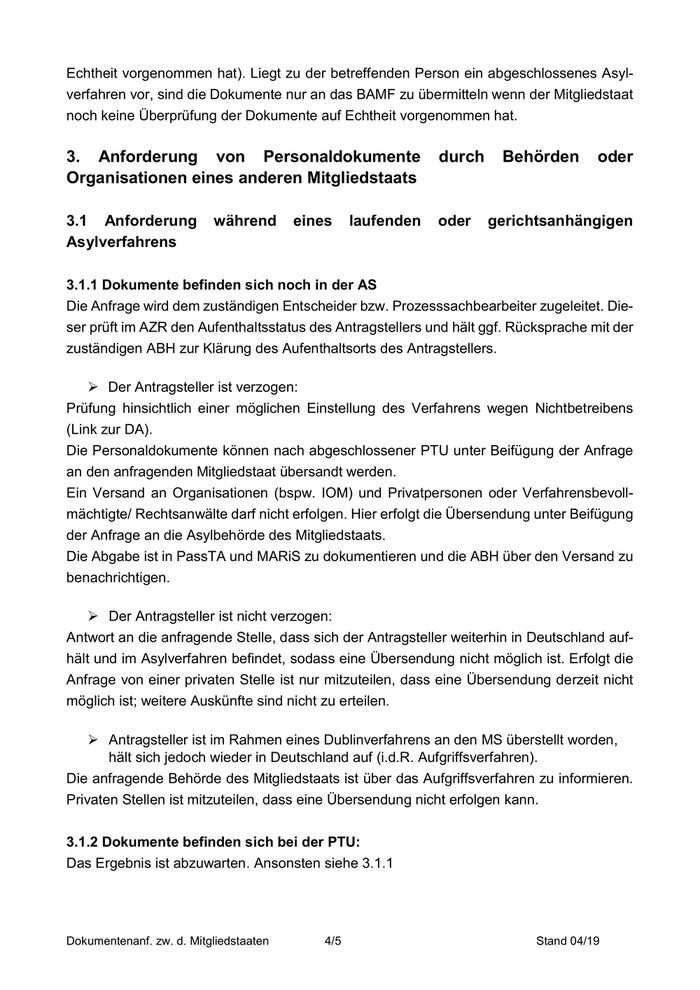 Echtheit vorgenommen hat). Liegt zu der betreffenden Person ein abgeschlossenes Asylverfahren vor, sind die Dokumente nur an das BAMF zu übermitteln wenn der Mitgliedstaat noch keine Überprüfung der Dokumente auf Echtheit vorgenommen hat.

3. Anforderung von Personaldokumente durch Behörden oder Organisationen eines anderen Mitgliedstaats

3.1 Anforderung während eines laufenden oder gerichtsanhängigen Asylverfahrens

3.1.1 Dokumente befinden sich noch in der AS
Die Anfrage wird dem zuständigen Entscheider bzw. Prozesssachbearbeiter zugeleitet. Dieser prüft im AZR den Aufenthaltsstatus des Antragstellers und hält ggf. Rücksprache mit der zuständigen ABH zur Klärung des Aufenthaltsorts des Antragstellers.

➢ Der Antragsteller ist verzogen:
Prüfung hinsichtlich einer möglichen Einstellung des Verfahrens wegen Nichtbetreibens (Link zur DA).
Die Personaldokumente können nach abgeschlossener PTU unter Beifügung der Anfrage an den anfragenden Mitgliedstaat übersandt werden.
Ein Versand an Organisationen (bspw. IOM) und Privatpersonen oder Verfahrensbevollmächtigte/ Rechtsanwälte darf nicht erfolgen. Hier erfolgt die Übersendung unter Beifügung der Anfrage an die Asylbehörde des Mitgliedstaats.
Die Abgabe ist in PassTA und MARiS zu dokumentieren und die ABH über den Versand zu benachrichtigen.

➢ Der Antragsteller ist nicht verzogen:
Antwort an die anfragende Stelle, dass sich der Antragsteller weiterhin in Deutschland aufhält und im Asylverfahren befindet, sodass eine Übersendung nicht möglich ist. Erfolgt die Anfrage von einer privaten Stelle ist nur mitzuteilen, dass eine Übersendung derzeit nicht möglich ist; weitere Auskünfte sind nicht zu erteilen.

➢ Antragsteller ist im Rahmen eines Dublinverfahrens an den MS überstellt worden, hält sich jedoch wieder in Deutschland auf (i.d.R. Aufgriffsverfahren).
Die anfragende Behörde des Mitgliedstaats ist über das Aufgriffsverfahren zu informieren. Privaten Stellen ist mitzuteilen, dass eine Übersendung nicht erfolgen kann.

3.1.2 Dokumente befinden sich bei der PTU:
Das Ergebnis ist abzuwarten. Ansonsten siehe 3.1.1

Dokumentenanf. zw. d. Mitgliedstaaten 4/5 Stand 04/19